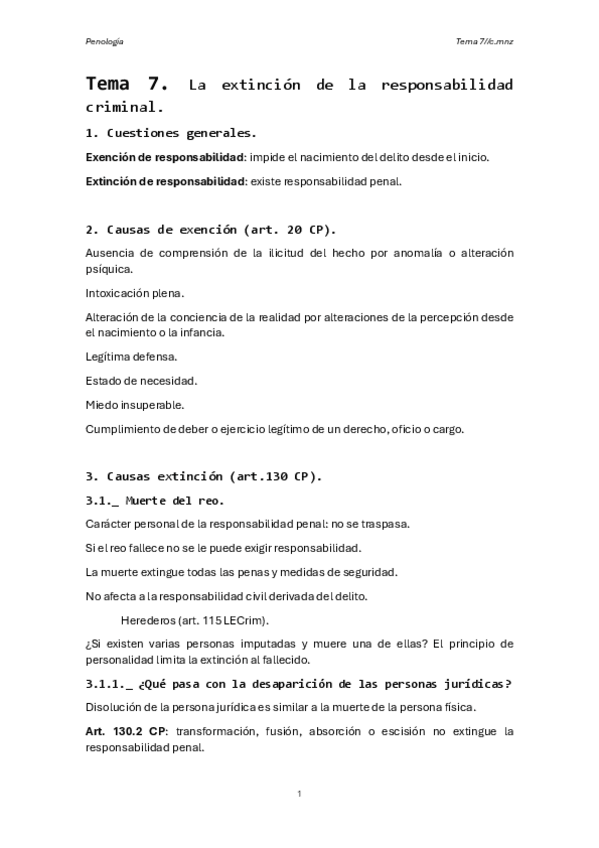 Penología

Tema 7//c.mnz

Tema 7. La extinción de la responsabilidad criminal.

1. Cuestiones generales.

Exención de responsabilidad: impide el nacimiento del delito desde el inicio.

Extinción de responsabilidad: existe responsabilidad penal.

2. Causas de exención (art. 20 CP).

Ausencia de comprensión de la ilicitud del hecho por anomalía o alteración psíquica.

Intoxicación plena.

Alteración de la conciencia de la realidad por alteraciones de la percepción desde el nacimiento o la infancia.

Legítima defensa.

Estado de necesidad.

Miedo insuperable.

Cumplimiento de deber o ejercicio legítimo de un derecho, oficio o cargo.

3. Causas extinción (art.130 CP).

3.1._ Muerte del reo.

Carácter personal de la responsabilidad penal: no se traspasa.

Si el reo fallece no se le puede exigir responsabilidad.

La muerte extingue todas las penas y medidas de seguridad.

No afecta a la responsabilidad civil derivada del delito.

Herederos (art. 115 LECrim).

¿Si existen varias personas imputadas y muere una de ellas? El principio de personalidad limita la extinción al fallecido.

3.1.1._ ¿Qué pasa con la desaparición de las personas jurídicas?

Disolución de la persona jurídica es similar a la muerte de la persona física.

Art. 130.2 CP: transformación, fusión, absorción o escisión no extingue la responsabilidad penal.

1